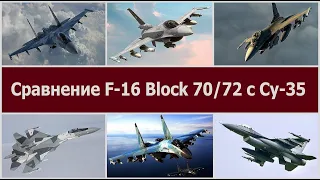 Сравнение F-16 Block 70/72 с Су-35